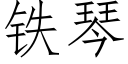 铁琴